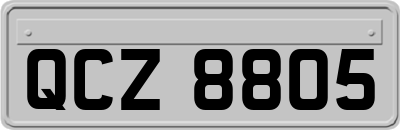 QCZ 8805